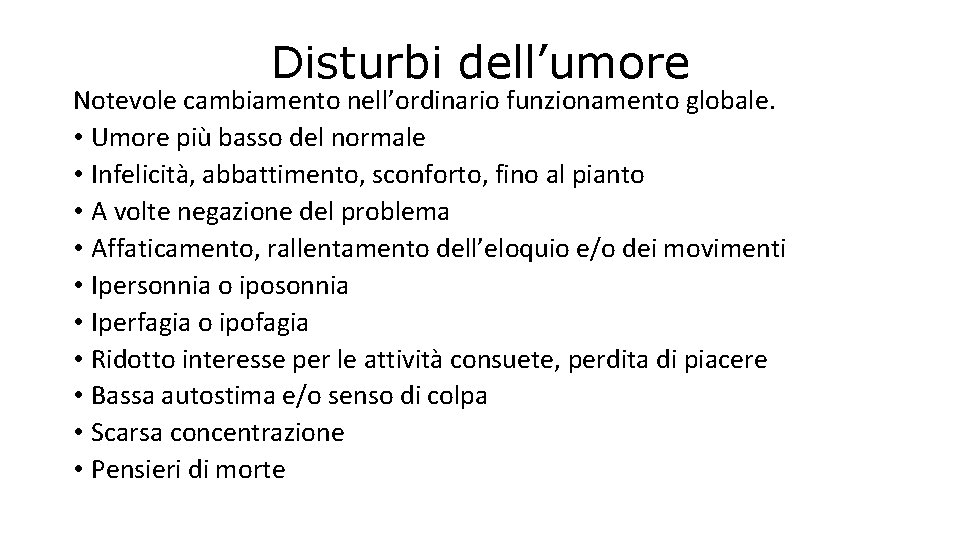 Disturbi dell’umore

Notevole cambiamento nell’ordinario funzionamento globale.
• Umore più basso del normale
• Infelicità, abbattimento, sconforto, fino al pianto
• A volte negazione del problema
• Affaticamento, rallentamento dell’eloquio e/o dei movimenti
• Ipersonnia o iposonnia
• Iperfagia o ipofagia
• Ridotto interesse per le attività consuete, perdita di piacere
• Bassa autostima e/o senso di colpa
• Scarsa concentrazione
• Pensieri di morte